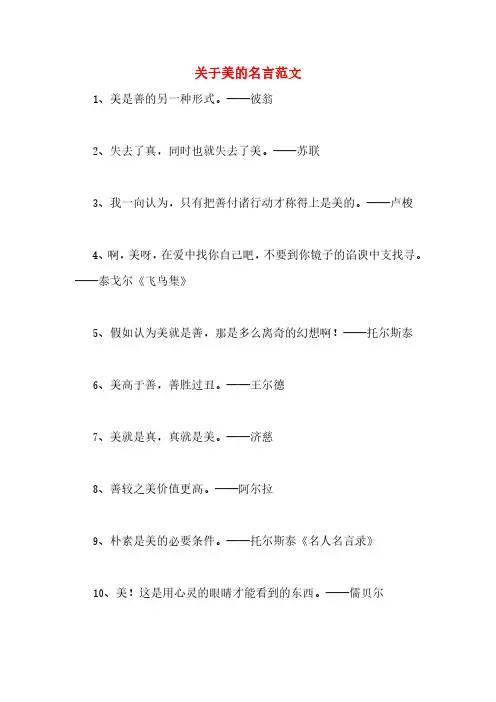 关于美的名言范文

1、美是善的另一种形式。——彼翁

2、失去了真，同时也就失去了美。——苏联

3、我一向认为，只有把善付诸行动才称得上是美的。——卢梭

4、啊，美呀，在爱中找你自己吧，不要到你镜子的谄谀中支找寻。——泰戈尔《飞鸟集》

5、假如认为美就是善，那是多么离奇的幻想啊！——托尔斯泰

6、美高于善，善胜过丑。——王尔德

7、美就是真，真就是美。——济慈

8、善较之美价值更高。——阿尔拉

9、朴素是美的必要条件。——托尔斯泰《名人名言录》

10、美！这是用心灵的眼睛才能看到的东西。——儒贝尔